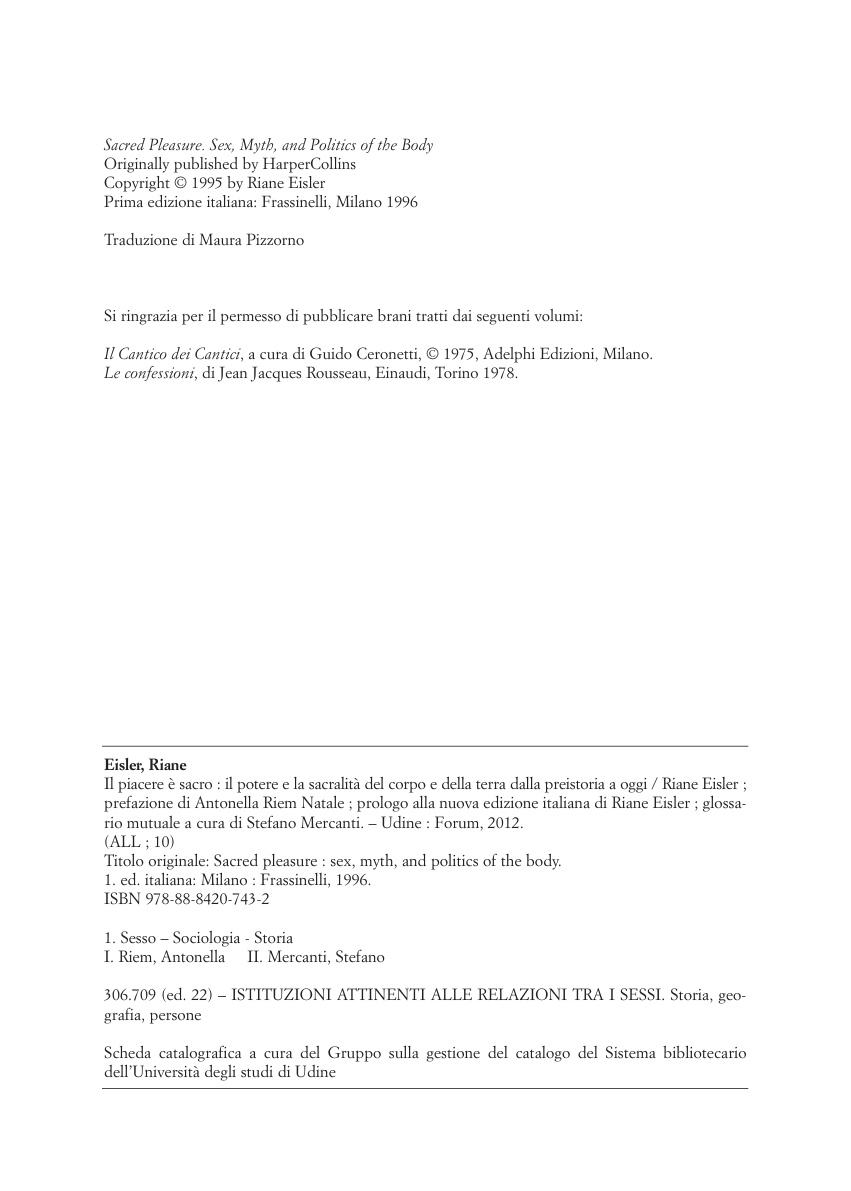 Sacred Pleasure. Sex, Myth, and Politics of the Body
Originally published by HarperCollins
Copyright © 1995 by Riane Eisler
Prima edizione italiana: Frassinelli, Milano 1996

Traduzione di Maura Pizzorno

Si ringrazia per il permesso di pubblicare brani tratti dai seguenti volumi:

Il Cantico dei Cantici, a cura di Guido Ceronetti, © 1975, Adelphi Edizioni, Milano.
Le confessioni, di Jean Jacques Rousseau, Einaudi, Torino 1978.

Eisler, Riane
Il piacere è sacro : il potere e la sacralità del corpo e della terra dalla preistoria a oggi / Riane Eisler ; prefazione di Antonella Riem Natale ; prologo alla nuova edizione italiana di Riane Eisler ; glossario mutuale a cura di Stefano Mercanti. – Udine : Forum, 2012.
(ALL ; 10)
Titolo originale: Sacred pleasure : sex, myth, and politics of the body.
1. ed. italiana: Milano : Frassinelli, 1996.
ISBN 978-88-8420-743-2

1. Sesso – Sociologia - Storia
I. Riem, Antonella II. Mercanti, Stefano

306.709 (ed. 22) – ISTITUZIONI ATTINENTI ALLE RELAZIONI TRA I SESSI. Storia, geografia, persone

Scheda catalografica a cura del Gruppo sulla gestione del catalogo del Sistema bibliotecario dell'Università degli studi di Udine